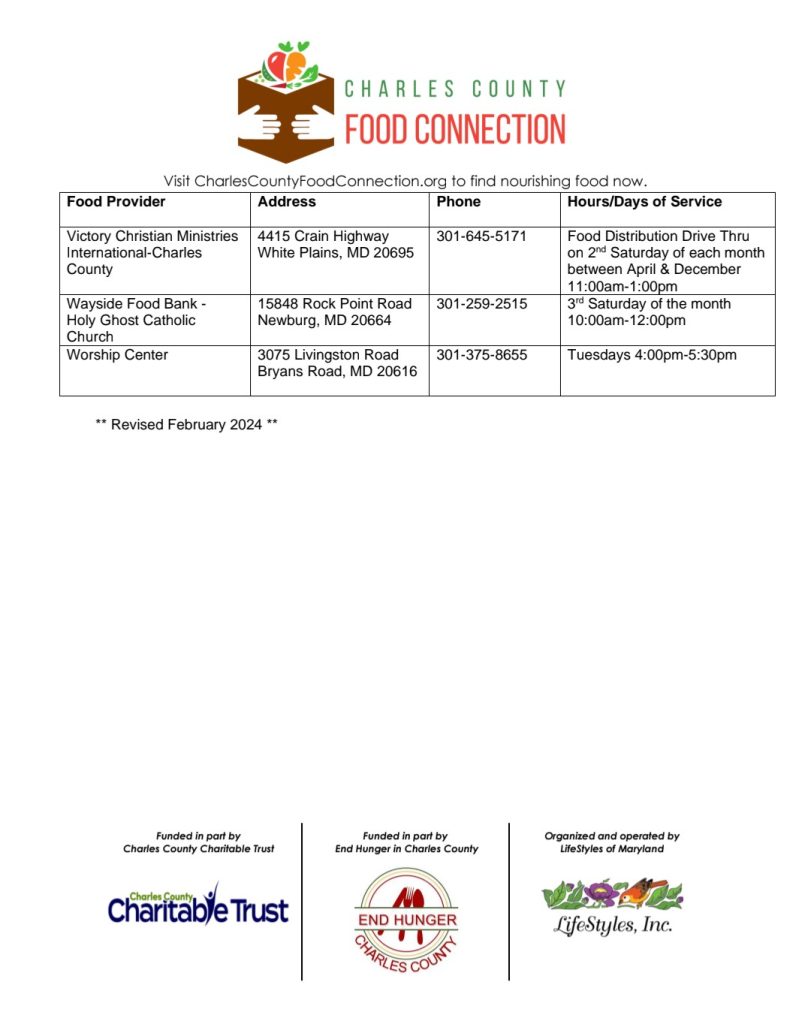 CHARLES COUNTY
FOOD CONNECTION

Visit CharlesCountyFoodConnection.org to find nourishing food now.

| Food Provider | Address | Phone | Hours/Days of Service |
|---|---|---|---|
| Victory Christian Ministries International-Charles County | 4415 Crain Highway White Plains, MD 20695 | 301-645-5171 | Food Distribution Drive Thru on 2$^{nd}$ Saturday of each month between April & December 11:00am-1:00pm |
| Wayside Food Bank - Holy Ghost Catholic Church | 15848 Rock Point Road Newburg, MD 20664 | 301-259-2515 | 3$^{rd}$ Saturday of the month 10:00am-12:00pm |
| Worship Center | 3075 Livingston Road Bryans Road, MD 20616 | 301-375-8655 | Tuesdays 4:00pm-5:30pm |

** Revised February 2024 **

Funded in part by
Charles County Charitable Trust

Charles County
Charitable Trust

Funded in part by
End Hunger in Charles County

END HUNGER
CHARLES COUNTY

Organized and operated by
LifeStyles of Maryland

LifeStyles, Inc.